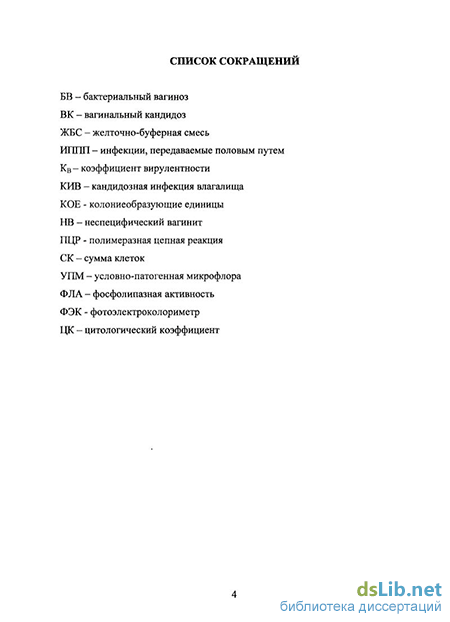 СПИСОК СОКРАЩЕНИЙ

БВ – бактериальный вагиноз

ВК – вагинальный кандидоз

ЖБС – желточно-буферная смесь

ИППП – инфекции, передаваемые половым путем

$К_В$ – коэффициент вирулентности

КИВ – кандидозная инфекция влагалища

КОЕ - колониеобразующие единицы

НВ – неспецифический вагинит

ПЦР - полимеразная цепная реакция

СК – сумма клеток

УПМ – условно-патогенная микрофлора

ФЛА – фосфолипазная активность

ФЭК - фотоэлектроколориметр

ЦК – цитологический коэффициент

4

dsLib.net
библиотека диссертаций